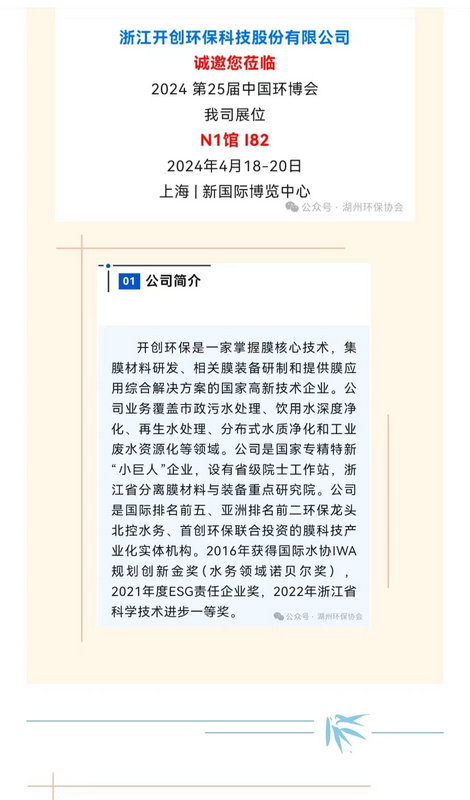 浙江开创环保科技股份有限公司
诚邀您莅临
2024 第25届中国环博会
我司展位
N1馆 I82
2024年4月18-20日
上海 | 新国际博览中心

公众号 · 湖州环保协会

01 公司简介

开创环保是一家掌握膜核心技术，集膜材料研发、相关膜装备研制和提供膜应用综合解决方案的国家高新技术企业。公司业务覆盖市政污水处理、饮用水深度净化、再生水处理、分布式水质净化和工业废水资源化等领域。公司是国家专精特新“小巨人”企业，设有省级院士工作站，浙江省分离膜材料与装备重点研究院。公司是国际排名前五、亚洲排名前二环保龙头北控水务、首创环保联合投资的膜科技产业化实体机构。2016年获得国际水协IWA规划创新金奖（水务领域诺贝尔奖），2021年度ESG责任企业奖，2022年浙江省科学技术进步一等奖。

公众号 · 湖州环保协会